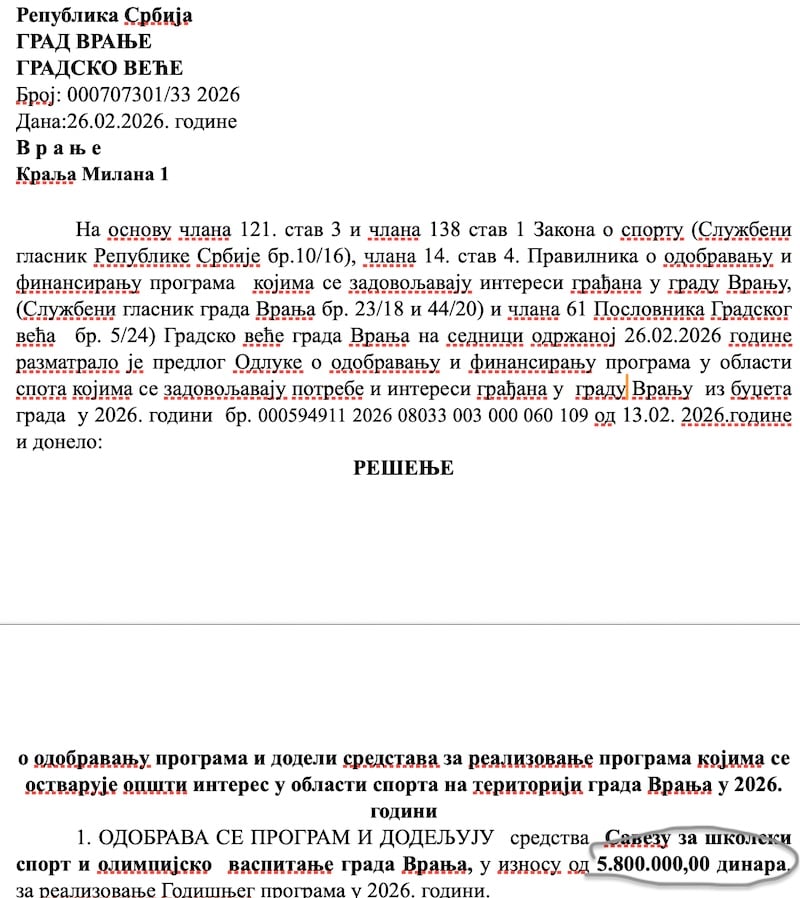 Република Србија
ГРАД ВРАЊЕ
ГРАДСКО ВЕЋЕ
Број: 000707301/33 2026
Дана:26.02.2026. године
В р а њ е
Краља Милана 1

На основу члана 121. став 3 и члана 138 став 1 Закона о спорту (Службени гласник Републике Србије бр.10/16), члана 14. став 4. Правилника о одобравању и финансирању програма којима се задовољавају интереси грађана у граду Врању, (Службени гласник града Врања бр. 23/18 и 44/20) и члана 61 Пословника Градског већа бр. 5/24) Градско веће града Врања на седници одржаној 26.02.2026 године разматрало је предлог Одлуке о одобравању и финансирању програма у области спота којима се задовољавају потребе и интереси грађана у граду Врању из буџета града у 2026. години бр. 000594911 2026 08033 003 000 060 109 од 13.02. 2026.године и донело:

РЕШЕЊЕ

о одобравању програма и додели средстава за реализовање програма којима се остварује општи интерес у области спорта на територији града Врања у 2026. години

1. ОДОБРАВА СЕ ПРОГРАМ И ДОДЕЉУЈУ средства Савезу за школски спорт и олимпијско васпитање града Врања, у износу од 5.800.000,00 динара, за реализовање Годишњег програма у 2026. години.